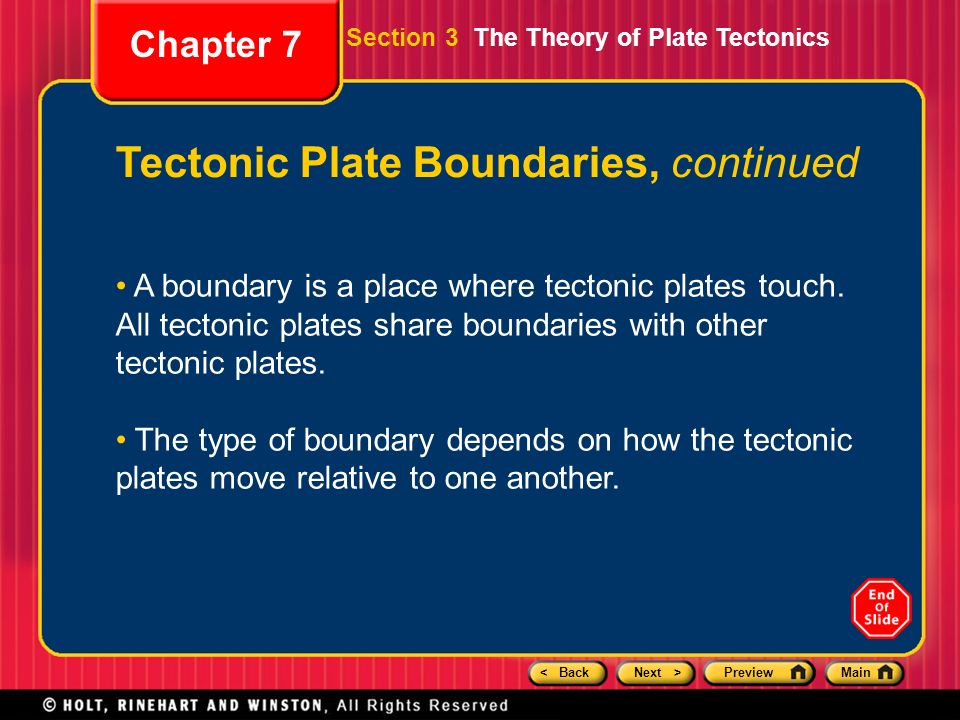 Chapter 7

Section 3 The Theory of Plate Tectonics

Tectonic Plate Boundaries, continued

• A boundary is a place where tectonic plates touch. All tectonic plates share boundaries with other tectonic plates.

• The type of boundary depends on how the tectonic plates move relative to one another.

End Of Slide

< Back Next > Preview Main

© HOLT, RINEHART AND WINSTON, All Rights Reserved